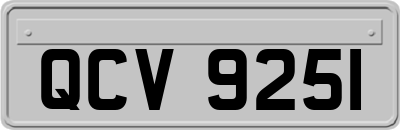 QCV 9251